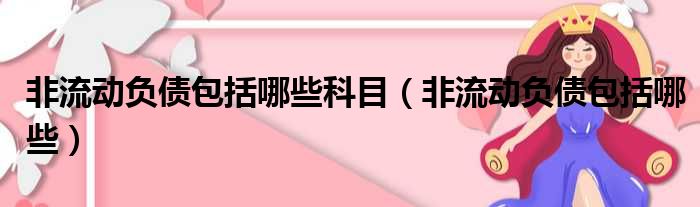 非流动负债包括哪些科目（非流动负债包括哪些）